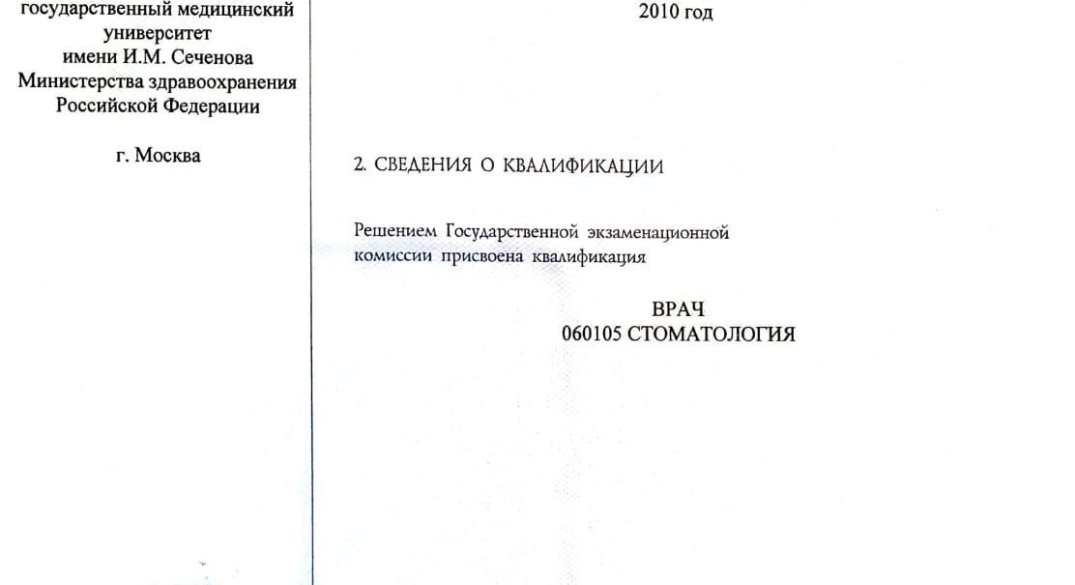 государственный медицинский университет имени И.М. Сеченова Министерства здравоохранения Российской Федерации

г. Москва

2010 год

2. СВЕДЕНИЯ О КВАЛИФИКАЦИИ

Решением Государственной экзаменационной комиссии присвоена квалификация

ВРАЧ
060105 СТОМАТОЛОГИЯ